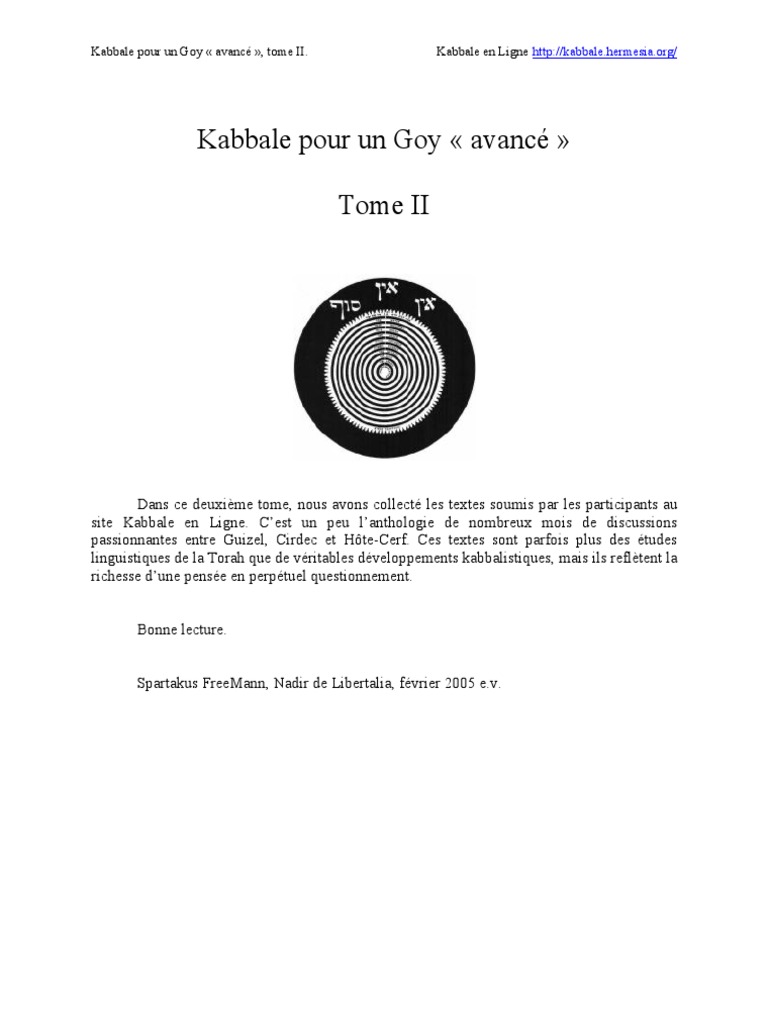 Kabbale pour un Goy « avancé », tome II.

Kabbale en Ligne http://kabbale.hermesia.org/

Kabbale pour un Goy « avancé »

Tome II

אין סוף אין אין

Dans ce deuxième tome, nous avons collecté les textes soumis par les participants au site Kabbale en Ligne. C'est un peu l'anthologie de nombreux mois de discussions passionnantes entre Guizel, Cirdec et Hôte-Cerf. Ces textes sont parfois plus des études linguistiques de la Torah que de véritables développements kabbalistiques, mais ils reflètent la richesse d'une pensée en perpétuel questionnement.

Bonne lecture.

Spartakus FreeMann, Nadir de Libertalia, février 2005 e.v.